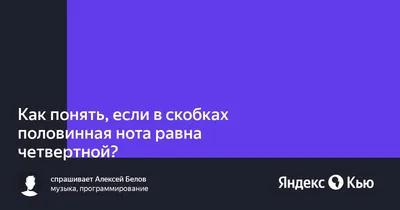 Как понять, если в скобках половинная нота равна четвертной?

спрашивает Алексей Белов
музыка, программирование

Яндекс Кью